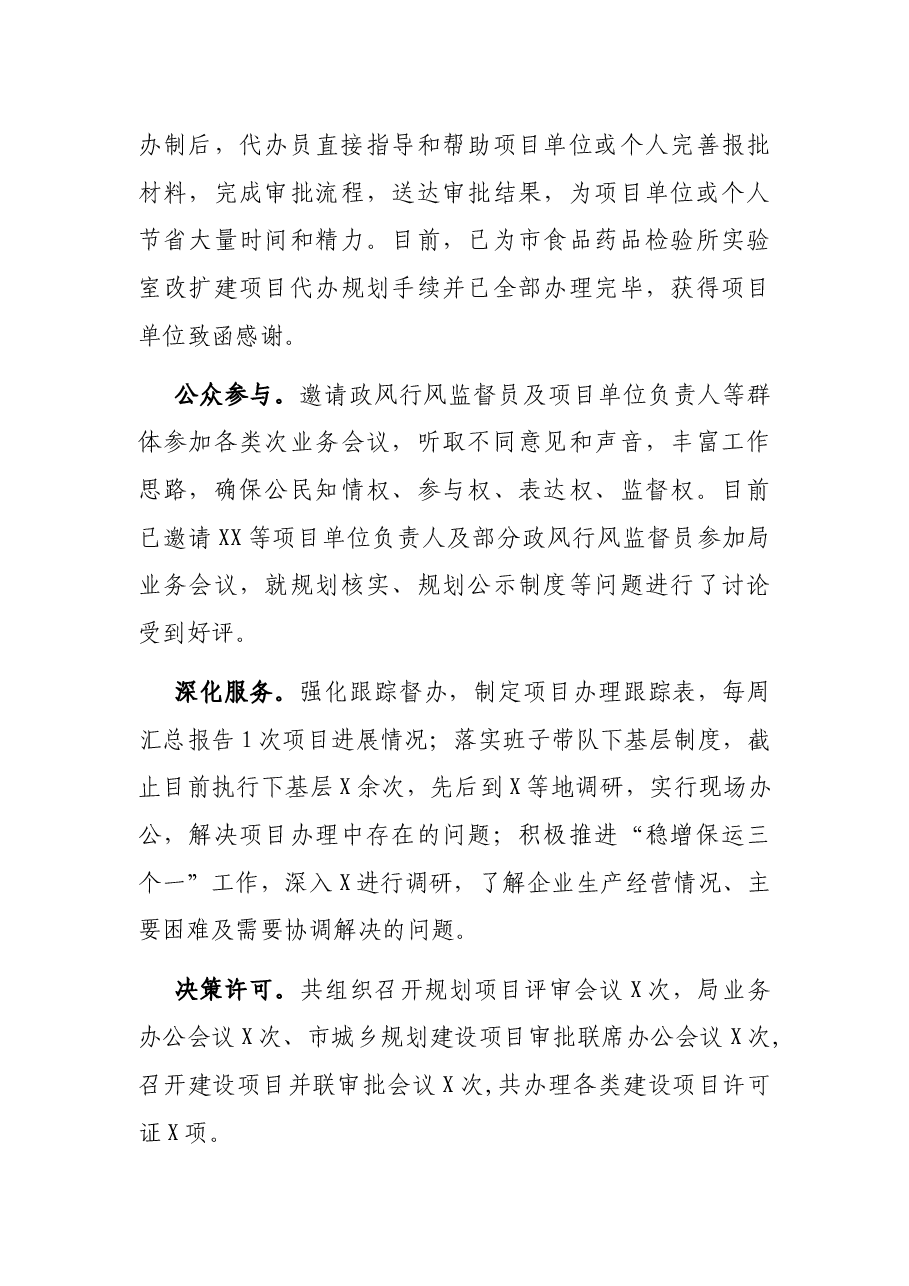 办制后，代办员直接指导和帮助项目单位或个人完善报批材料，完成审批流程，送达审批结果，为项目单位或个人节省大量时间和精力。目前，已为市食品药品检验所实验室改扩建项目代办规划手续并已全部办理完毕，获得项目单位致函感谢。

公众参与。邀请政风行风监督员及项目单位负责人等群体参加各类次业务会议，听取不同意见和声音，丰富工作思路，确保公民知情权、参与权、表达权、监督权。目前已邀请XX等项目单位负责人及部分政风行风监督员参加局业务会议，就规划核实、规划公示制度等问题进行了讨论受到好评。

深化服务。强化跟踪督办，制定项目办理跟踪表，每周汇总报告1次项目进展情况；落实班子带队下基层制度，截止目前执行下基层X余次，先后到X等地调研，实行现场办公，解决项目办理中存在的问题；积极推进“稳增保运三个一”工作，深入X进行调研，了解企业生产经营情况、主要困难及需要协调解决的问题。

决策许可。共组织召开规划项目评审会议X次，局业务办公会议X次、市城乡规划建设项目审批联席办公会议X次，召开建设项目并联审批会议X次，共办理各类建设项目许可证X项。